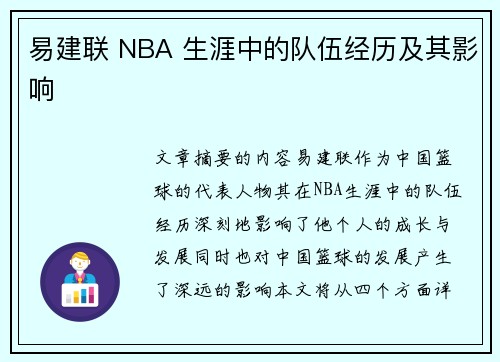 易建联 NBA 生涯中的队伍经历及其影响

文章摘要的内容易建联作为中国篮球的代表人物其在NBA生涯中的队伍经历深刻地影响了他个人的成长与发展同时也对中国篮球的发展产生了深远的影响本文将从四个方面详